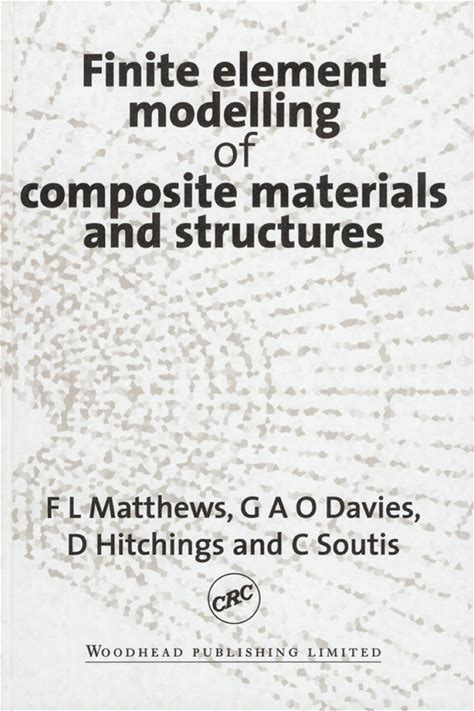 Finite element modelling of composite materials and structures

F L Matthews, G A O Davies, D Hitchings and C Soutis

CRC

WOODHEAD PUBLISHING LIMITED